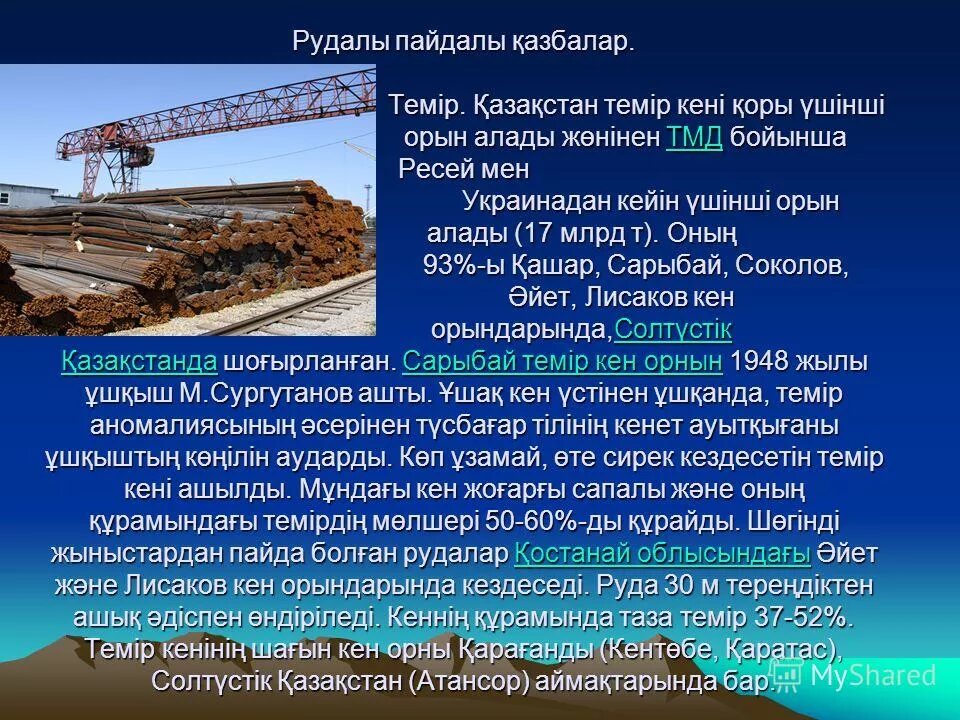 Рудалы пайдалы қазбалар.

Темір. Қазақстан темір кені қоры үшінші орын алады жөнінен ТМД бойынша Ресей мен Украинадан кейін үшінші орын алады (17 млрд т). Оның 93%-ы Қашар, Сарыбай, Соколов, Әйет, Лисаков кен орындарында,Солтүстік Қазақстанда шоғырланған. Сарыбай темір кен орнын 1948 жылы ұшқыш М.Сургутанов ашты. Ұшақ кен үстінен ұшқанда, темір аномалиясының әсерінен түсбағар тілінің кенет ауытқығаны ұшқыштың көңілін аударды. Көп ұзамай, өте сирек кездесетін темір кені ашылды. Мұндағы кен жоғарғы сапалы және оның құрамындағы темірдің мөлшері 50-60%-ды құрайды. Шөгінді жыныстардан пайда болған рудалар Қостанай облысындағы Әйет және Лисаков кен орындарында кездеседі. Руда 30 м тереңдіктен ашық әдіспен өндіріледі. Кеннің құрамында таза темір 37-52%. Темір кенінің шағын кен орны Қарағанды (Кентөбе, Қаратас), Солтүстік Қазақстан (Атансор) аймақтарында бар.

MyShared